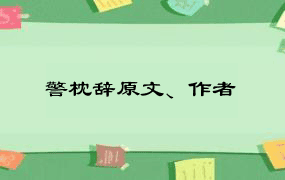 警枕辞原文、作者